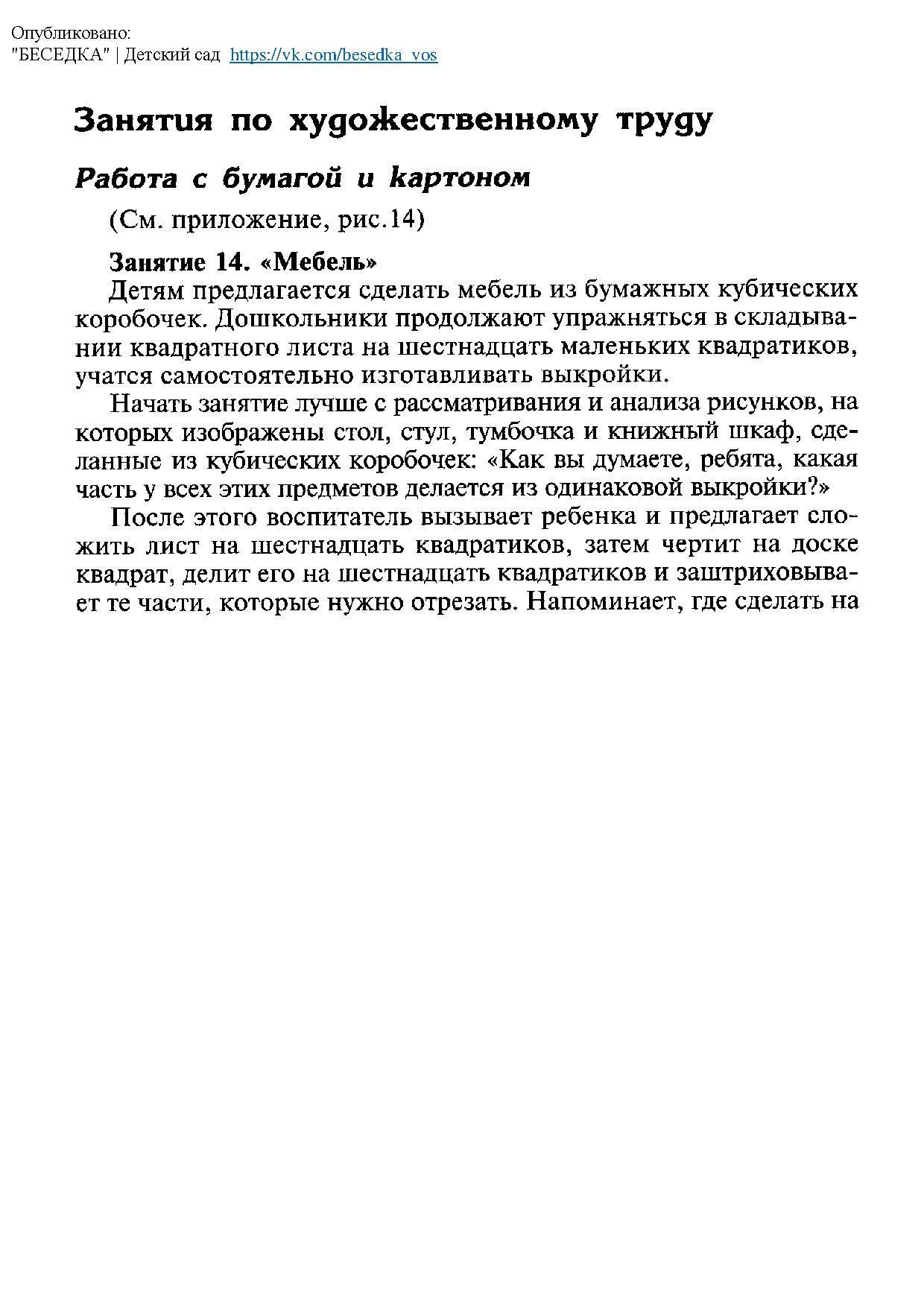 Опубликовано:
"БЕСЕДКА" | Детский сад https://vk.com/besedka_vos

Занятия по художественному труду

Работа с бумагой и картоном

(См. приложение, рис.14)

Занятие 14. «Мебель»

Детям предлагается сделать мебель из бумажных кубических коробочек. Дошкольники продолжают упражняться в складывании квадратного листа на шестнадцать маленьких квадратиков, учатся самостоятельно изготавливать выкройки.

Начать занятие лучше с рассматривания и анализа рисунков, на которых изображены стол, стул, тумбочка и книжный шкаф, сделанные из кубических коробочек: «Как вы думаете, ребята, какая часть у всех этих предметов делается из одинаковой выкройки?»

После этого воспитатель вызывает ребенка и предлагает сложить лист на шестнадцать квадратиков, затем чертит на доске квадрат, делит его на шестнадцать квадратиков и заштриховывает те части, которые нужно отрезать. Напоминает, где сделать на